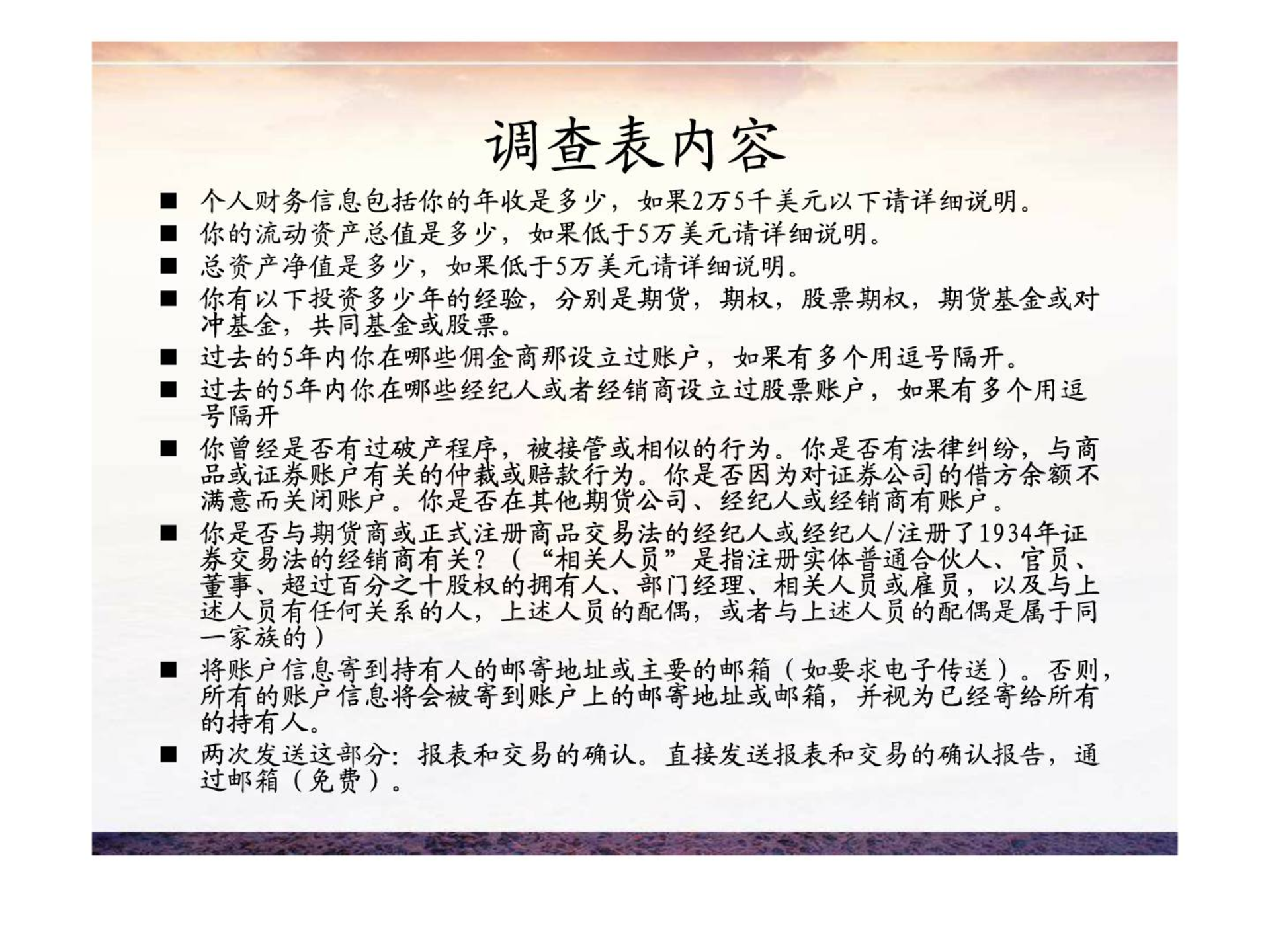 调查表内容

■ 个人财务信息包括你的年收是多少，如果2万5千美元以下请详细说明。
■ 你的流动资产总值是多少，如果低于5万美元请详细说明。
■ 总资产净值是多少，如果低于5万美元请详细说明。
■ 你有以下投资多少年的经验，分别是期货，期权，股票期权，期货基金或对冲基金，共同基金或股票。
■ 过去的5年内你在哪些佣金商那设立过账户，如果有多个用逗号隔开。
■ 过去的5年内你在哪些经纪人或者经销商设立过股票账户，如果有多个用逗号隔开
■ 你曾经是否有过破产程序，被接管或相似的行为。你是否有法律纠纷，与商品或证券账户有关的仲裁或赔款行为。你是否因为对证券公司的借方余额不满意而关闭账户。你是否在其他期货公司、经纪人或经销商有账户。
■ 你是否与期货商或正式注册商品交易法的经纪人或经纪人/注册了1934年证券交易法的经销商有关？（“相关人员”是指注册实体普通合伙人、官员、董事、超过百分之十股权的拥有人、部门经理、相关人员或雇员，以及与上述人员有任何关系的人，上述人员的配偶，或者与上述人员的配偶是属于同一家族的）
■ 将账户信息寄到持有人的邮寄地址或主要的邮箱（如要求电子传送）。否则，所有的账户信息将会被寄到账户上的邮寄地址或邮箱，并视为已经寄给所有的持有人。
■ 两次发送这部分：报表和交易的确认。直接发送报表和交易的确认报告，通过邮箱（免费）。